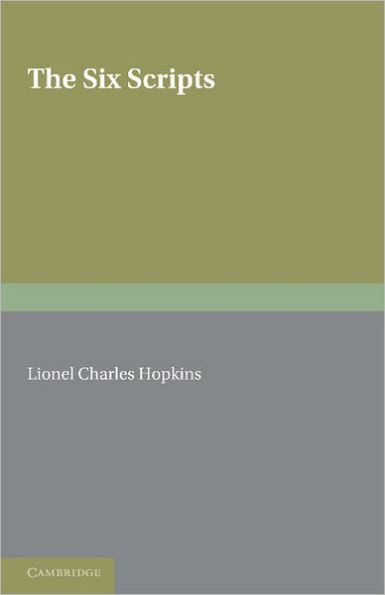 The Six Scripts

Lionel Charles Hopkins

CAMBRIDGE